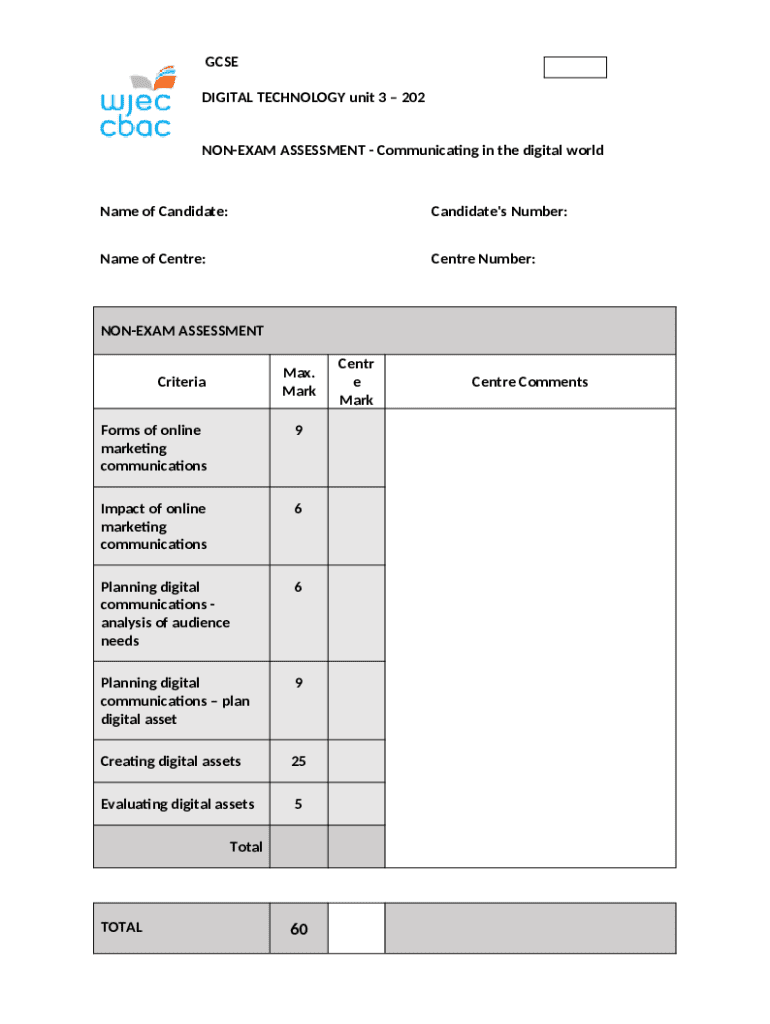 wjec cbac

GCSE

DIGITAL TECHNOLOGY unit 3 – 202

NON-EXAM ASSESSMENT - Communicating in the digital world

Name of Candidate:

Candidate's Number:

Name of Centre:

Centre Number:

NON-EXAM ASSESSMENT

| Criteria | Max. Mark | Centre Mark | Centre Comments |
|---|---|---|---|
| Forms of online marketing communications | 9 | | |
| Impact of online marketing communications | 6 | | |
| Planning digital communications - analysis of audience needs | 6 | | |
| Planning digital communications – plan digital asset | 9 | | |
| Creating digital assets | 25 | | |
| Evaluating digital assets | 5 | | |
| Total | | | |

| TOTAL | 60 | | |
|---|---|---|---|